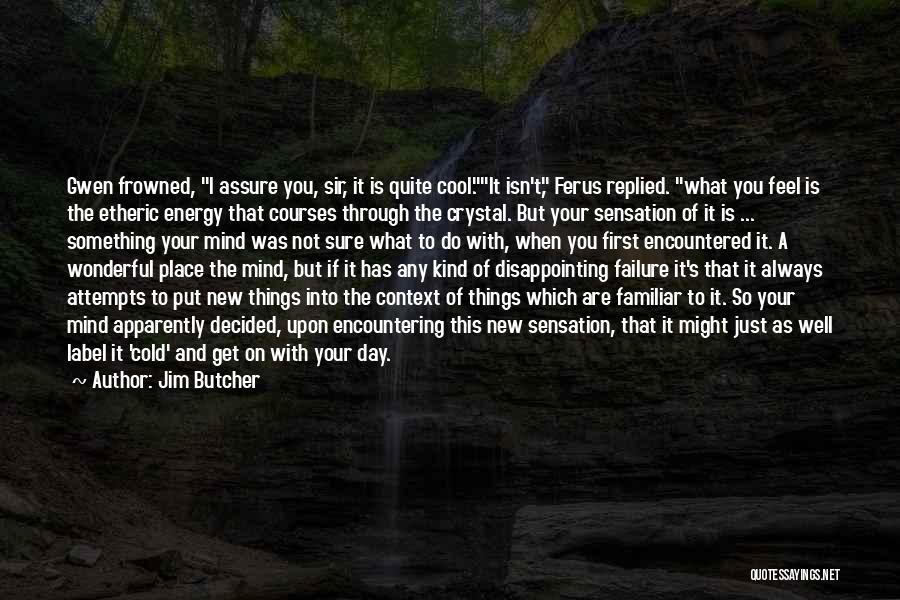 Gwen frowned, "I assure you, sir, it is quite cool.""It isn't," Ferus replied. "what you feel is the etheric energy that courses through the crystal. But your sensation of it is ... something your mind was not sure what to do with, when you first encountered it. A wonderful place the mind, but if it has any kind of disappointing failure it's that it always attempts to put new things into the context of things which are familiar to it. So your mind apparently decided, upon encountering this new sensation, that it might just as well label it 'cold' and get on with your day.

~ Author: Jim Butcher

QUOTESSAYINGS.NET